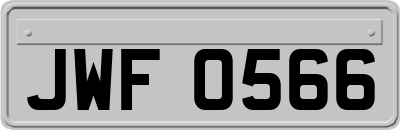 JWF 0566